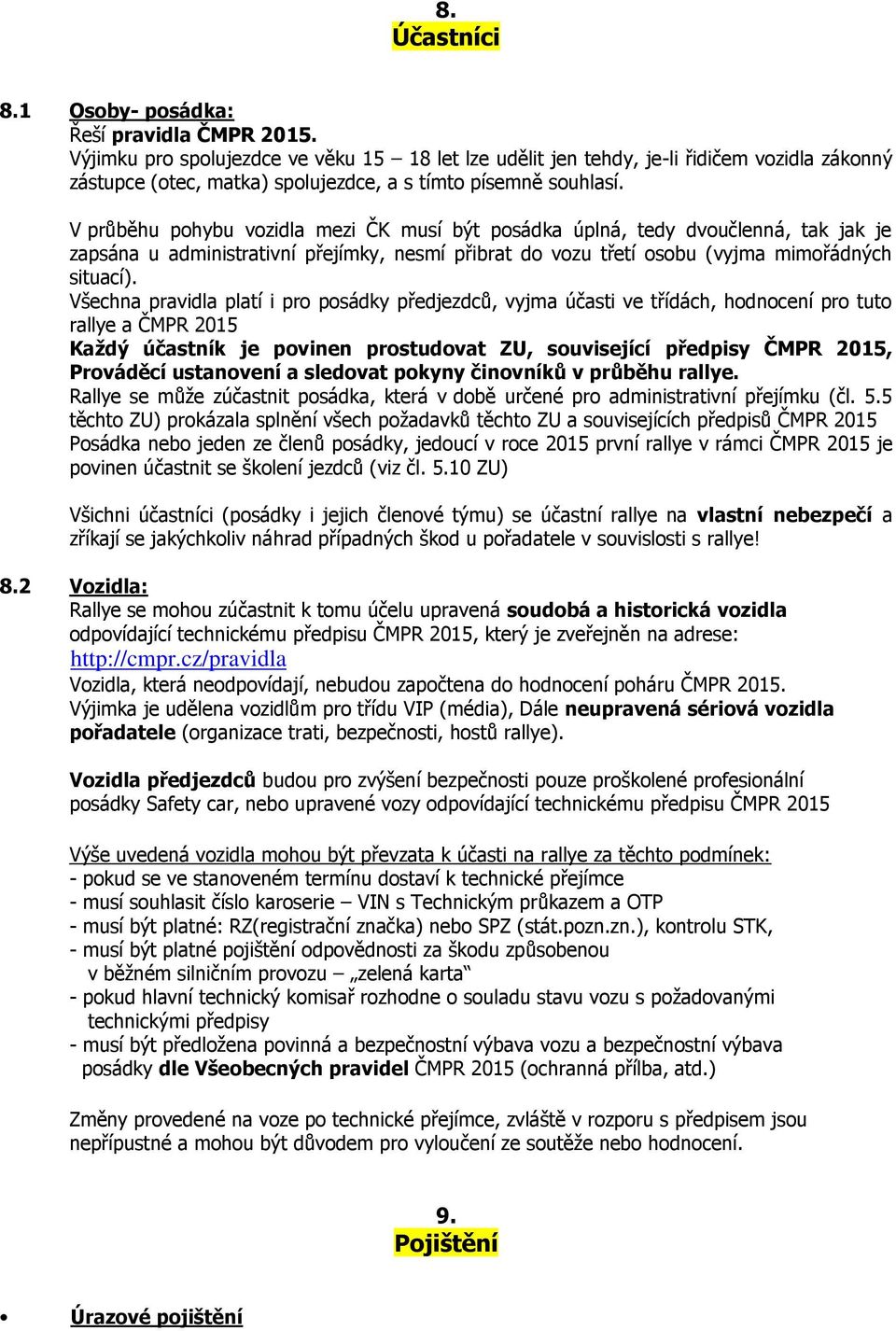 8.
Účastníci

8.1 Osoby- posádka:
Řeší pravidla ČMPR 2015.
Výjimku pro spolujezdce ve věku 15 – 18 let lze udělit jen tehdy, je-li řidičem vozidla zákonný zástupce (otec, matka) spolujezdce, a s tímto písemně souhlasí.

V průběhu pohybu vozidla mezi ČK musí být posádka úplná, tedy dvoučlenná, tak jak je zapsána u administrativní přejímky, nesmí přibrat do vozu třetí osobu (vyjma mimořádných situací).
Všechna pravidla platí i pro posádky předjezdců, vyjma účasti ve třídách, hodnocení pro tuto rallye a ČMPR 2015
Každý účastník je povinen prostudovat ZU, související předpisy ČMPR 2015, Prováděcí ustanovení a sledovat pokyny činovníků v průběhu rallye.
Rallye se může zúčastnit posádka, která v době určené pro administrativní přejímku (čl. 5.5 těchto ZU) prokázala splnění všech požadavků těchto ZU a souvisejících předpisů ČMPR 2015
Posádka nebo jeden ze členů posádky, jedoucí v roce 2015 první rallye v rámci ČMPR 2015 je povinen účastnit se školení jezdců (viz čl. 5.10 ZU)

Všichni účastníci (posádky i jejich členové týmu) se účastní rallye na vlastní nebezpečí a zříkají se jakýchkoliv náhrad případných škod u pořadatele v souvislosti s rallye!

8.2 Vozidla:
Rallye se mohou zúčastnit k tomu účelu upravená soudobá a historická vozidla odpovídající technickému předpisu ČMPR 2015, který je zveřejněn na adrese:
http://cmpr.cz/pravidla
Vozidla, která neodpovídají, nebudou započtena do hodnocení poháru ČMPR 2015.
Výjimka je udělena vozidlům pro třídu VIP (média), Dále neupravená sériová vozidla pořadatele (organizace trati, bezpečnosti, hostů rallye).

Vozidla předjezdců budou pro zvýšení bezpečnosti pouze proškolené profesionální posádky Safety car, nebo upravené vozy odpovídající technickému předpisu ČMPR 2015

Výše uvedená vozidla mohou být převzata k účasti na rallye za těchto podmínek:
- pokud se ve stanoveném termínu dostaví k technické přejímce
- musí souhlasit číslo karoserie – VIN s Technickým průkazem a OTP
- musí být platné: RZ(registrační značka) nebo SPZ (stát.pozn.zn.), kontrolu STK,
- musí být platné pojištění odpovědnosti za škodu způsobenou v běžném silničním provozu – „zelená karta“
- pokud hlavní technický komisař rozhodne o souladu stavu vozu s požadovanými technickými předpisy
- musí být předložena povinná a bezpečnostní výbava vozu a bezpečnostní výbava posádky dle Všeobecných pravidel ČMPR 2015 (ochranná přílba, atd.)

Změny provedené na voze po technické přejímce, zvláště v rozporu s předpisem jsou nepřípustné a mohou být důvodem pro vyloučení ze soutěže nebo hodnocení.

9.
Pojištění

• Úrazové pojištění